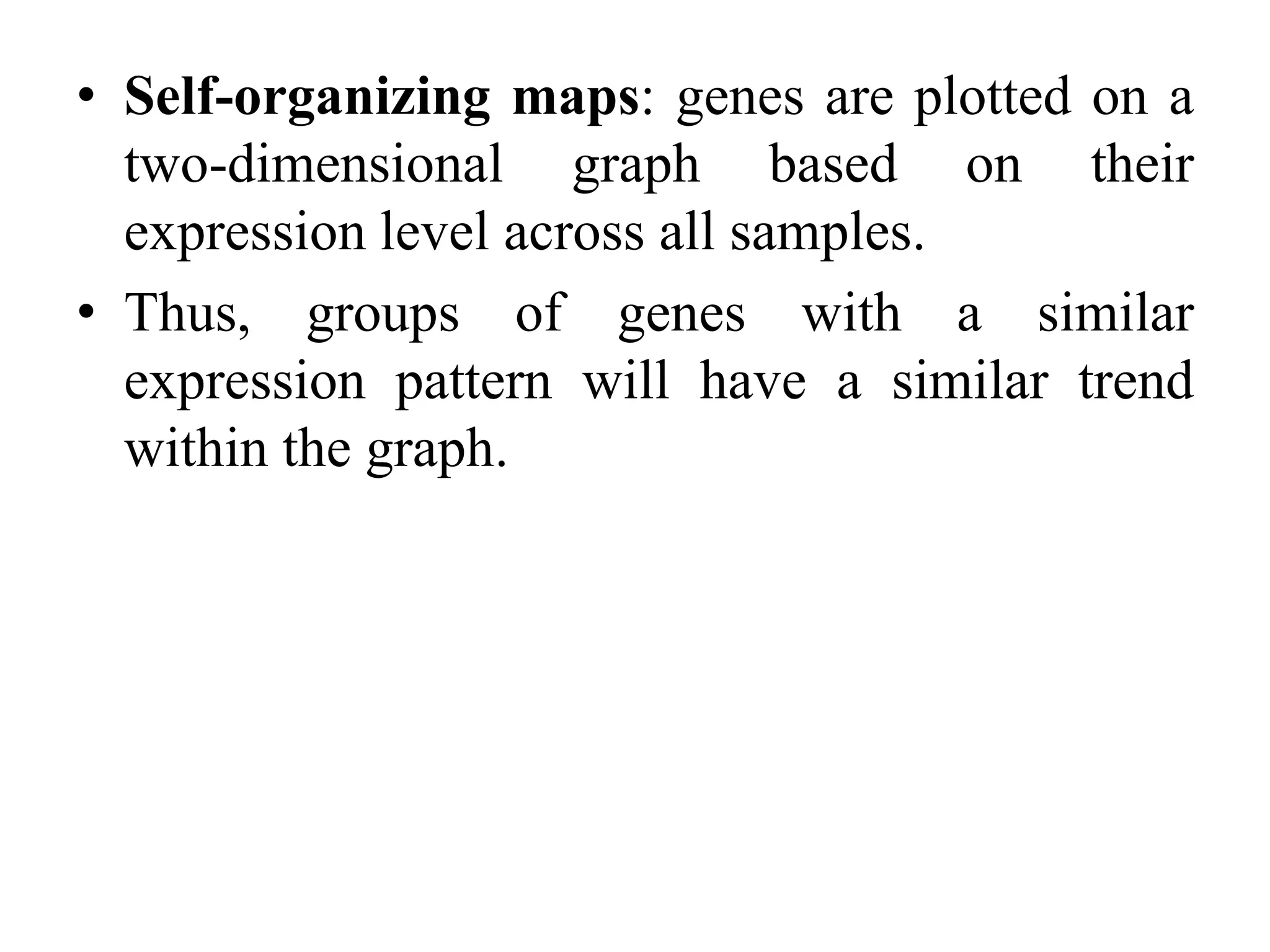 • Self-organizing maps: genes are plotted on a two-dimensional graph based on their expression level across all samples.

• Thus, groups of genes with a similar expression pattern will have a similar trend within the graph.